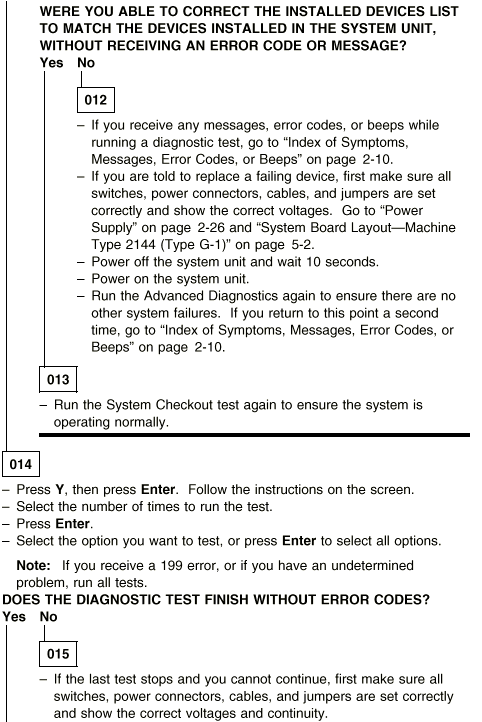 WERE YOU ABLE TO CORRECT THE INSTALLED DEVICES LIST TO MATCH THE DEVICES INSTALLED IN THE SYSTEM UNIT, WITHOUT RECEIVING AN ERROR CODE OR MESSAGE?
Yes No

012

– If you receive any messages, error codes, or beeps while running a diagnostic test, go to “Index of Symptoms, Messages, Error Codes, or Beeps” on page 2-10.
– If you are told to replace a failing device, first make sure all switches, power connectors, cables, and jumpers are set correctly and show the correct voltages. Go to “Power Supply” on page 2-26 and “System Board Layout—Machine Type 2144 (Type G-1)” on page 5-2.
– Power off the system unit and wait 10 seconds.
– Power on the system unit.
– Run the Advanced Diagnostics again to ensure there are no other system failures. If you return to this point a second time, go to “Index of Symptoms, Messages, Error Codes, or Beeps” on page 2-10.

013

– Run the System Checkout test again to ensure the system is operating normally.

014

– Press Y, then press Enter. Follow the instructions on the screen.
– Select the number of times to run the test.
– Press Enter.
– Select the option you want to test, or press Enter to select all options.

Note: If you receive a 199 error, or if you have an undetermined problem, run all tests.
DOES THE DIAGNOSTIC TEST FINISH WITHOUT ERROR CODES?
Yes No

015

– If the last test stops and you cannot continue, first make sure all switches, power connectors, cables, and jumpers are set correctly and show the correct voltages and continuity.